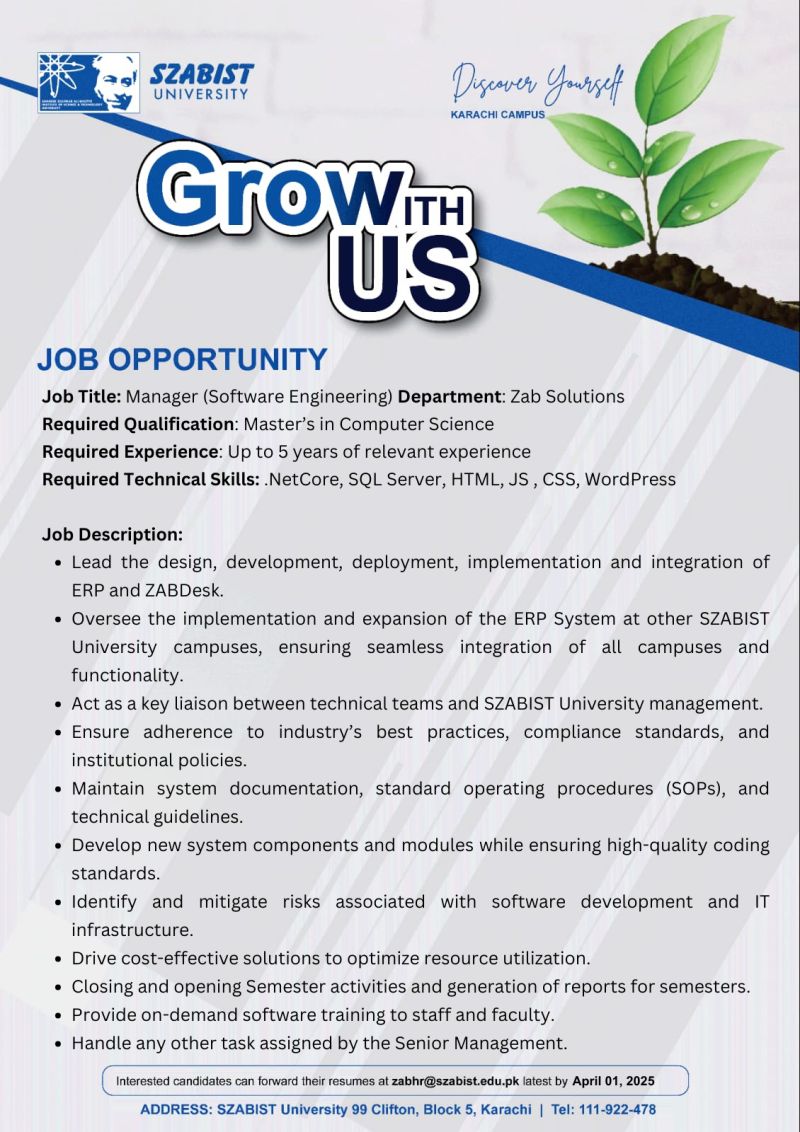 SZABIST UNIVERSITY

Discover Yourself
KARACHI CAMPUS

Grow WITH US

JOB OPPORTUNITY

Job Title: Manager (Software Engineering) Department: Zab Solutions
Required Qualification: Master's in Computer Science
Required Experience: Up to 5 years of relevant experience
Required Technical Skills: .NetCore, SQL Server, HTML, JS , CSS, WordPress

Job Description:
• Lead the design, development, deployment, implementation and integration of ERP and ZABDesk.
• Oversee the implementation and expansion of the ERP System at other SZABIST University campuses, ensuring seamless integration of all campuses and functionality.
• Act as a key liaison between technical teams and SZABIST University management.
• Ensure adherence to industry's best practices, compliance standards, and institutional policies.
• Maintain system documentation, standard operating procedures (SOPs), and technical guidelines.
• Develop new system components and modules while ensuring high-quality coding standards.
• Identify and mitigate risks associated with software development and IT infrastructure.
• Drive cost-effective solutions to optimize resource utilization.
• Closing and opening Semester activities and generation of reports for semesters.
• Provide on-demand software training to staff and faculty.
• Handle any other task assigned by the Senior Management.

Interested candidates can forward their resumes at zabhr@szabist.edu.pk latest by April 01, 2025

ADDRESS: SZABIST University 99 Clifton, Block 5, Karachi | Tel: 111-922-478